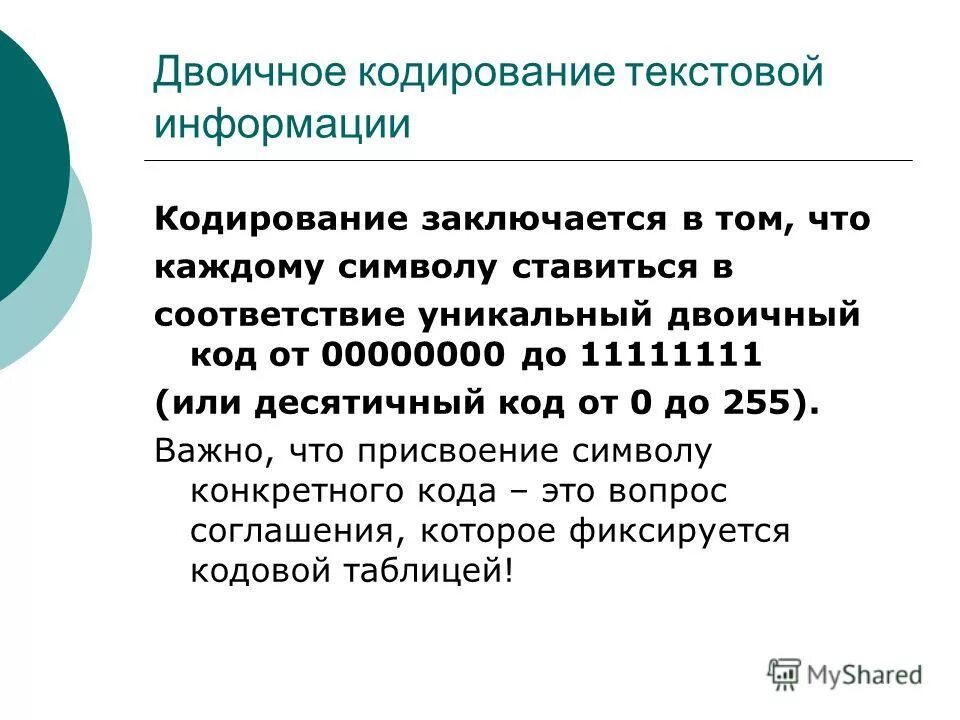 Двоичное кодирование текстовой информации

Кодирование заключается в том, что каждому символу ставиться в соответствие уникальный двоичный код от 00000000 до 11111111

(или десятичный код от 0 до 255).

Важно, что присвоение символу конкретного кода – это вопрос соглашения, которое фиксируется кодовой таблицей!

MyShared